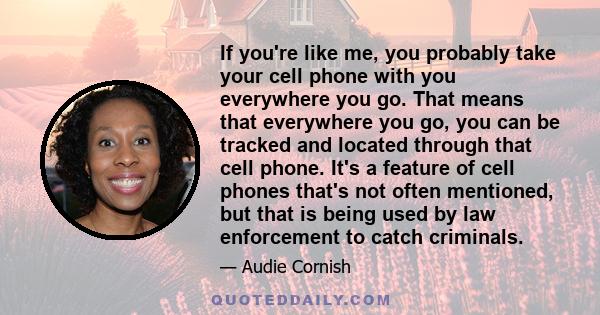 If you're like me, you probably take your cell phone with you everywhere you go. That means that everywhere you go, you can be tracked and located through that cell phone. It's a feature of cell phones that's not often mentioned, but that is being used by law enforcement to catch criminals.

— Audie Cornish

QUOTEDDAILY.COM